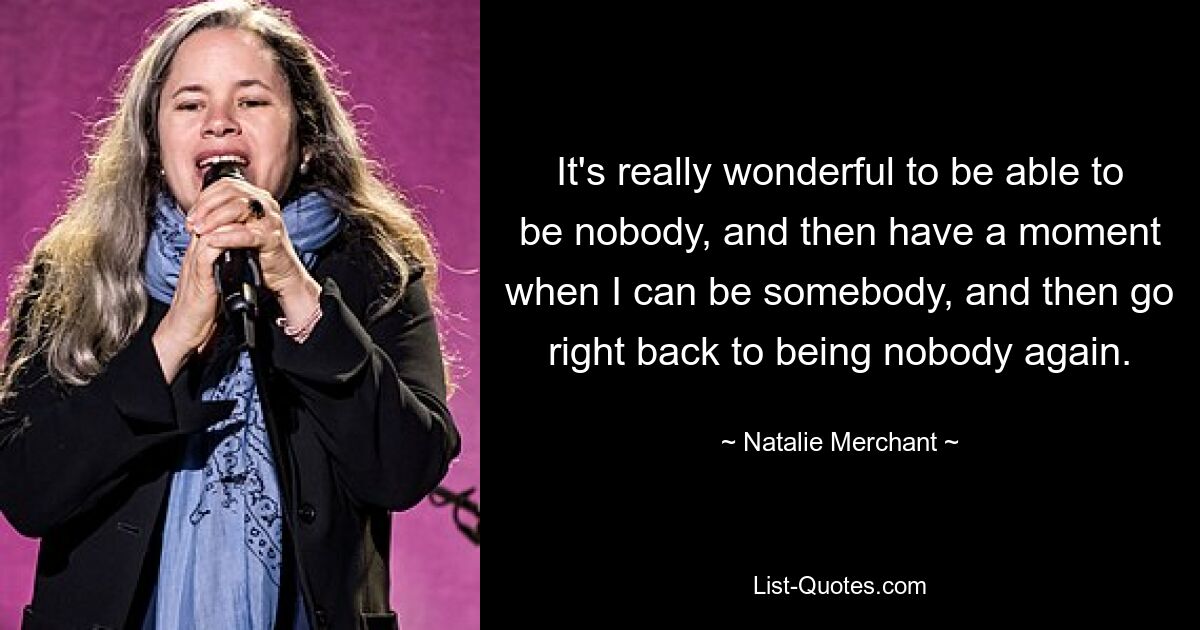 It's really wonderful to be able to be nobody, and then have a moment when I can be somebody, and then go right back to being nobody again.

~ Natalie Merchant ~

List-Quotes.com